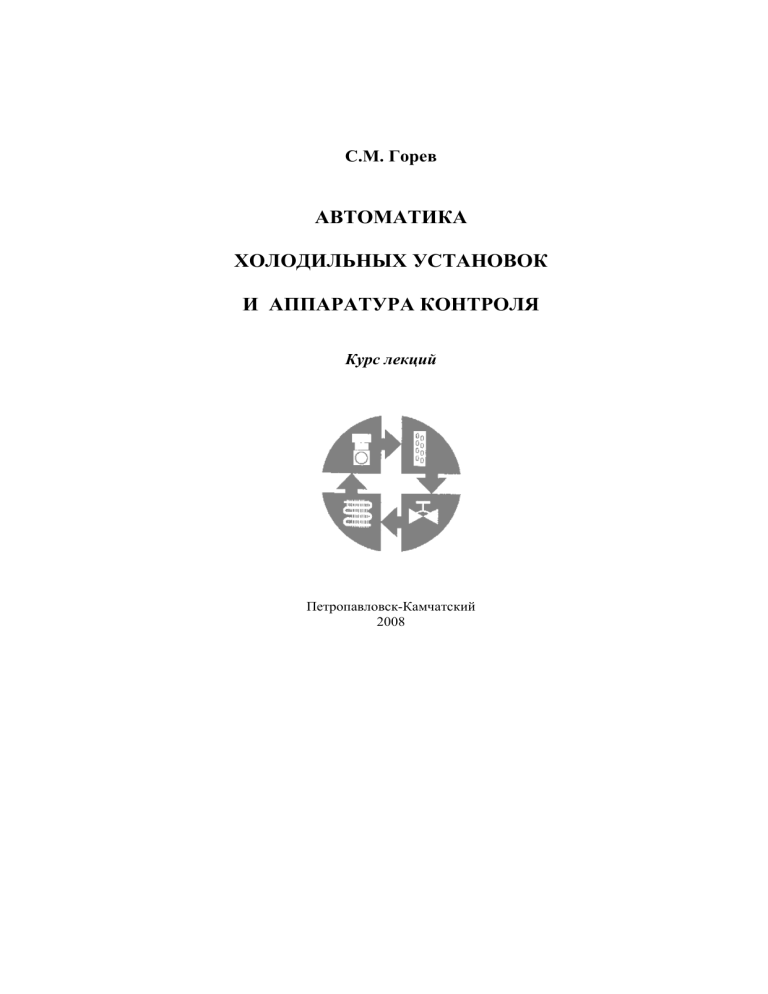 С.М. Горев

АВТОМАТИКА

ХОЛОДИЛЬНЫХ УСТАНОВОК

И АППАРАТУРА КОНТРОЛЯ

Курс лекций

Петропавловск-Камчатский
2008